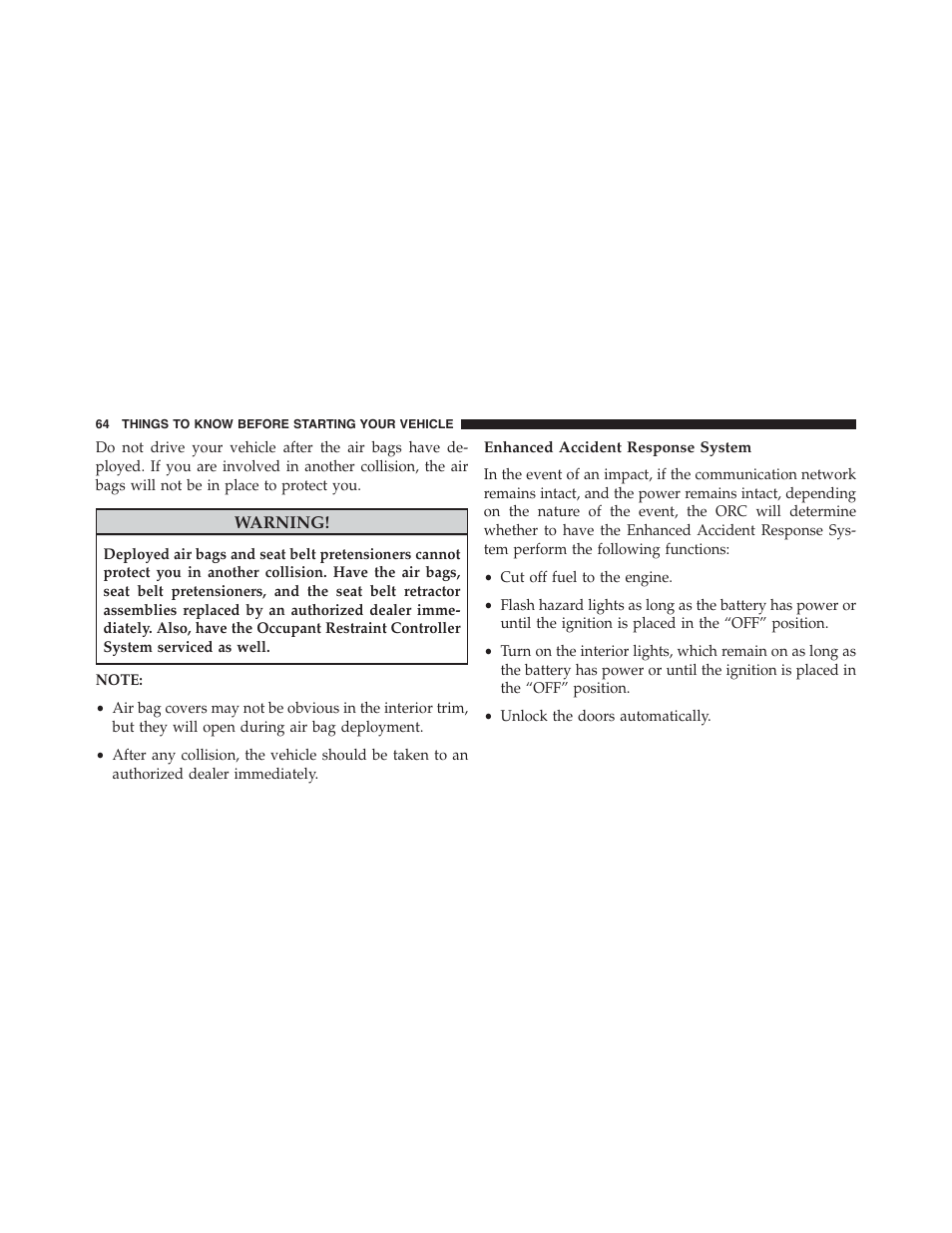 64 THINGS TO KNOW BEFORE STARTING YOUR VEHICLE

Do not drive your vehicle after the air bags have deployed. If you are involved in another collision, the air bags will not be in place to protect you.

WARNING!

Deployed air bags and seat belt pretensioners cannot protect you in another collision. Have the air bags, seat belt pretensioners, and the seat belt retractor assemblies replaced by an authorized dealer immediately. Also, have the Occupant Restraint Controller System serviced as well.

NOTE:

• Air bag covers may not be obvious in the interior trim, but they will open during air bag deployment.

• After any collision, the vehicle should be taken to an authorized dealer immediately.

Enhanced Accident Response System

In the event of an impact, if the communication network remains intact, and the power remains intact, depending on the nature of the event, the ORC will determine whether to have the Enhanced Accident Response System perform the following functions:

• Cut off fuel to the engine.

• Flash hazard lights as long as the battery has power or until the ignition is placed in the “OFF” position.

• Turn on the interior lights, which remain on as long as the battery has power or until the ignition is placed in the “OFF” position.

• Unlock the doors automatically.